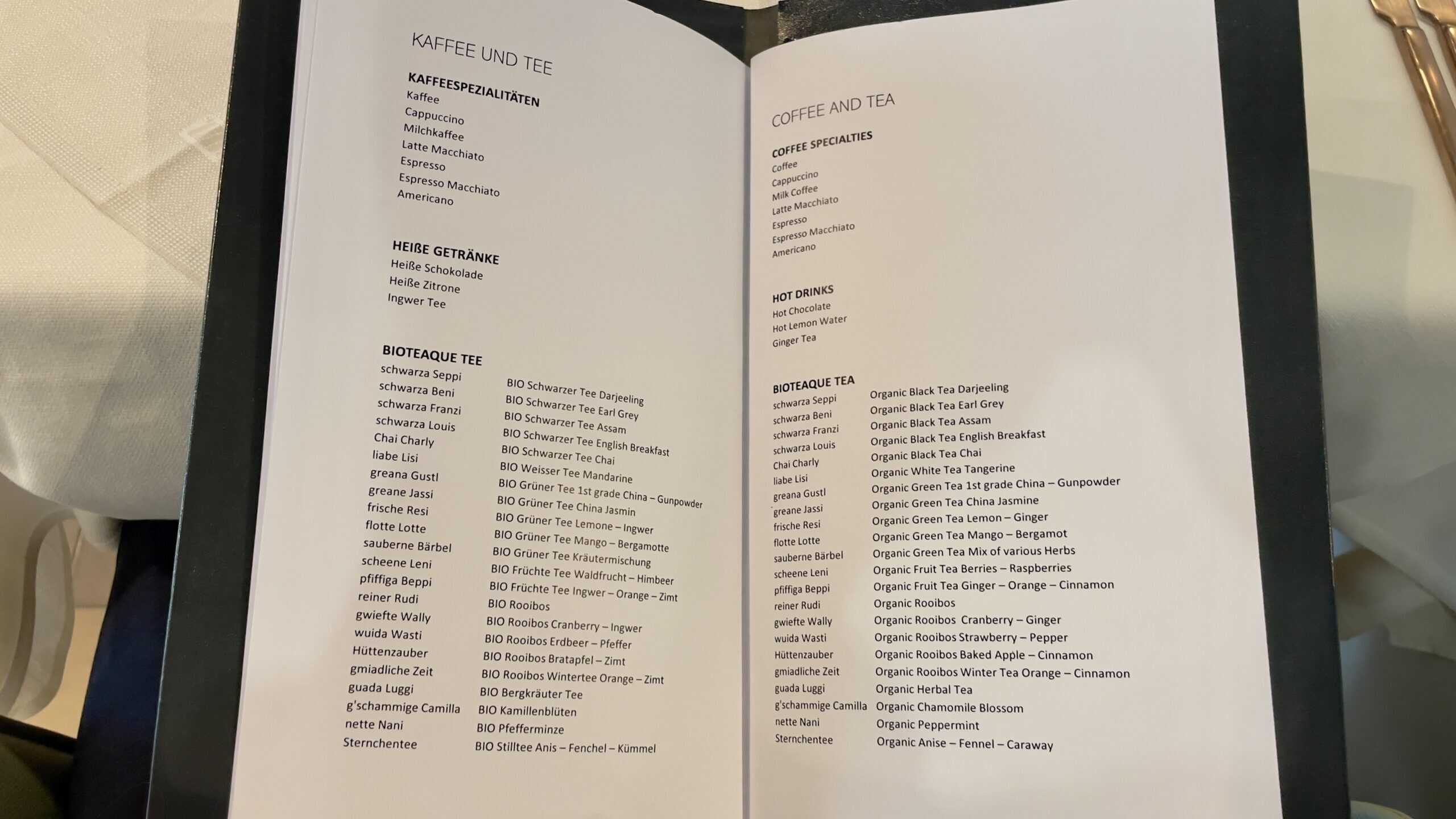 KAFFEE UND TEE

KAFFEESPEZIALITÄTEN
Kaffee
Cappuccino
Milchkaffee
Latte Macchiato
Espresso
Espresso Macchiato
Americano

HEIßE GETRÄNKE
Heiße Schokolade
Heiße Zitrone
Ingwer Tee

BIOTEAQUE TEE

| | |
|---|---|
| schwarza Seppi | BIO Schwarzer Tee Darjeeling |
| schwarza Beni | BIO Schwarzer Tee Earl Grey |
| schwarza Franzi | BIO Schwarzer Tee Assam |
| schwarza Louis | BIO Schwarzer Tee English Breakfast |
| Chai Charly | BIO Schwarzer Tee Chai |
| liabe Lisi | BIO Weisser Tee Mandarine |
| greana Gustl | BIO Grüner Tee 1st grade China – Gunpowder |
| greane Jassi | BIO Grüner Tee China Jasmin |
| frische Resi | BIO Grüner Tee Lemone – Ingwer |
| flotte Lotte | BIO Grüner Tee Mango – Bergamotte |
| sauberne Bärbel | BIO Grüner Tee Kräutermischung |
| scheene Leni | BIO Früchte Tee Waldfrucht – Himbeer |
| pfiffiga Beppi | BIO Früchte Tee Ingwer – Orange – Zimt |
| reiner Rudi | BIO Rooibos |
| gwiefte Wally | BIO Rooibos Cranberry – Ingwer |
| wuida Wasti | BIO Rooibos Erdbeer – Pfeffer |
| Hüttenzauber | BIO Rooibos Bratapfel – Zimt |
| gmiadliche Zeit | BIO Rooibos Wintertee Orange – Zimt |
| guada Luggi | BIO Bergkräuter Tee |
| g'schammige Camilla | BIO Kamillenblüten |
| nette Nani | BIO Pfefferminze |
| Sternchentee | BIO Stilltee Anis – Fenchel – Kümmel |

COFFEE AND TEA

COFFEE SPECIALTIES
Coffee
Cappuccino
Milk Coffee
Latte Macchiato
Espresso
Espresso Macchiato
Americano

HOT DRINKS
Hot Chocolate
Hot Lemon Water
Ginger Tea

BIOTEAQUE TEA

| | |
|---|---|
| schwarza Seppi | Organic Black Tea Darjeeling |
| schwarza Beni | Organic Black Tea Earl Grey |
| schwarza Franzi | Organic Black Tea Assam |
| schwarza Louis | Organic Black Tea English Breakfast |
| Chai Charly | Organic Black Tea Chai |
| liabe Lisi | Organic White Tea Tangerine |
| greana Gustl | Organic Green Tea 1st grade China – Gunpowder |
| greane Jassi | Organic Green Tea China Jasmine |
| frische Resi | Organic Green Tea Lemon – Ginger |
| flotte Lotte | Organic Green Tea Mango – Bergamot |
| sauberne Bärbel | Organic Green Tea Mix of various Herbs |
| scheene Leni | Organic Fruit Tea Berries – Raspberries |
| pfiffiga Beppi | Organic Fruit Tea Ginger – Orange – Cinnamon |
| reiner Rudi | Organic Rooibos |
| gwiefte Wally | Organic Rooibos Cranberry – Ginger |
| wuida Wasti | Organic Rooibos Strawberry – Pepper |
| Hüttenzauber | Organic Rooibos Baked Apple – Cinnamon |
| gmiadliche Zeit | Organic Rooibos Winter Tea Orange – Cinnamon |
| guada Luggi | Organic Herbal Tea |
| g'schammige Camilla | Organic Chamomile Blossom |
| nette Nani | Organic Peppermint |
| Sternchentee | Organic Anise – Fennel – Caraway |